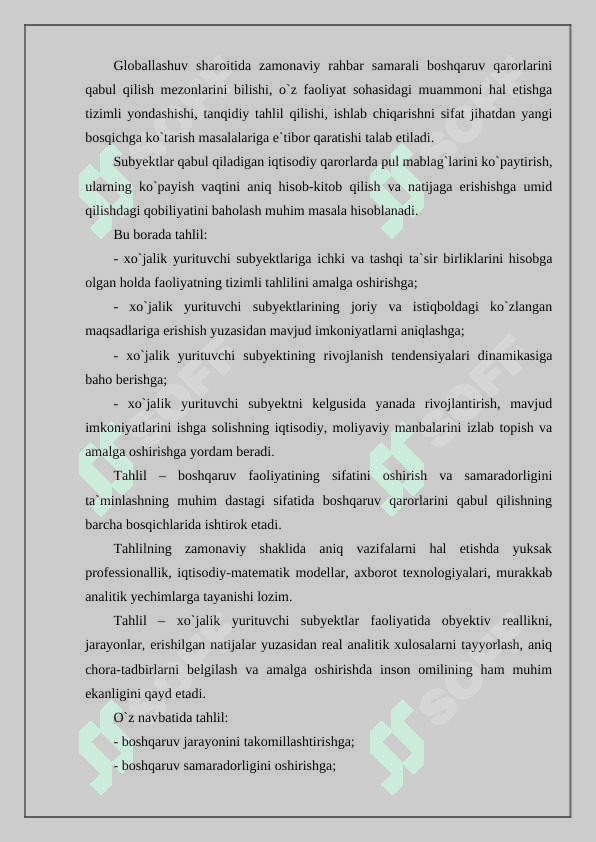 Globallashuv sharoitida zamonaviy rahbar samarali boshqaruv qarorlarini qabul qilish mezonlarini bilishi, o`z faoliyat sohasidagi muammoni hal etishga tizimli yondashishi, tanqidiy tahlil qilishi, ishlab chiqarishni sifat jihatdan yangi bosqichga ko`tarish masalalariga e`tibor qaratishi talab etiladi.

Subyektlar qabul qiladigan iqtisodiy qarorlarda pul mablag`larini ko`paytirish, ularning ko`payish vaqtini aniq hisob-kitob qilish va natijaga erishishga umid qilishdagi qobiliyatini baholash muhim masala hisoblanadi.

Bu borada tahlil:

- xo`jalik yurituvchi subyektlariga ichki va tashqi ta`sir birliklarini hisobga olgan holda faoliyatning tizimli tahlilini amalga oshirishga;

- xo`jalik yurituvchi subyektlarining joriy va istiqboldagi ko`zlangan maqsadlariga erishish yuzasidan mavjud imkoniyatlarni aniqlashga;

- xo`jalik yurituvchi subyektining rivojlanish tendensiyalari dinamikasiga baho berishga;

- xo`jalik yurituvchi subyektni kelgusida yanada rivojlantirish, mavjud imkoniyatlarini ishga solishning iqtisodiy, moliyaviy manbalarini izlab topish va amalga oshirishga yordam beradi.

Tahlil – boshqaruv faoliyatining sifatini oshirish va samaradorligini ta`minlashning muhim dastagi sifatida boshqaruv qarorlarini qabul qilishning barcha bosqichlarida ishtirok etadi.

Tahlilning zamonaviy shaklida aniq vazifalarni hal etishda yuksak professionallik, iqtisodiy-matematik modellar, axborot texnologiyalari, murakkab analitik yechimlarga tayanishi lozim.

Tahlil – xo`jalik yurituvchi subyektlar faoliyatida obyektiv reallikni, jarayonlar, erishilgan natijalar yuzasidan real analitik xulosalarni tayyorlash, aniq chora-tadbirlarni belgilash va amalga oshirishda inson omilining ham muhim ekanligini qayd etadi.

O`z navbatida tahlil:

- boshqaruv jarayonini takomillashtirishga;

- boshqaruv samaradorligini oshirishga;